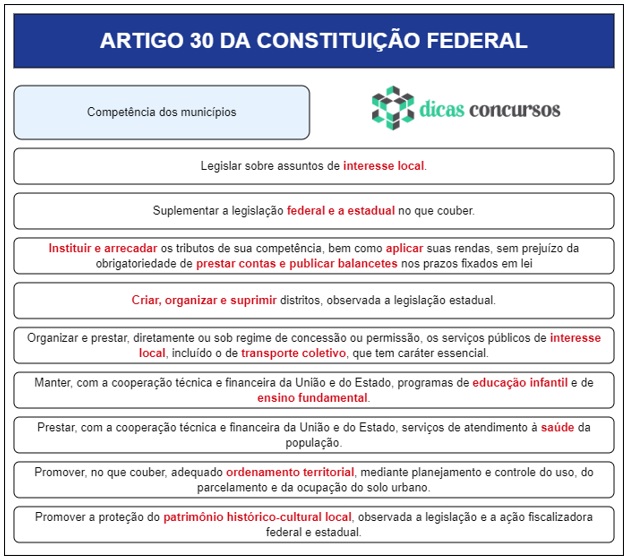 ARTIGO 30 DA CONSTITUIÇÃO FEDERAL

Competência dos municípios

dicas concursos

Legislar sobre assuntos de interesse local.

Suplementar a legislação federal e a estadual no que couber.

Instituir e arrecadar os tributos de sua competência, bem como aplicar suas rendas, sem prejuízo da obrigatoriedade de prestar contas e publicar balancetes nos prazos fixados em lei

Criar, organizar e suprimir distritos, observada a legislação estadual.

Organizar e prestar, diretamente ou sob regime de concessão ou permissão, os serviços públicos de interesse local, incluído o de transporte coletivo, que tem caráter essencial.

Manter, com a cooperação técnica e financeira da União e do Estado, programas de educação infantil e de ensino fundamental.

Prestar, com a cooperação técnica e financeira da União e do Estado, serviços de atendimento à saúde da população.

Promover, no que couber, adequado ordenamento territorial, mediante planejamento e controle do uso, do parcelamento e da ocupação do solo urbano.

Promover a proteção do patrimônio histórico-cultural local, observada a legislação e a ação fiscalizadora federal e estadual.